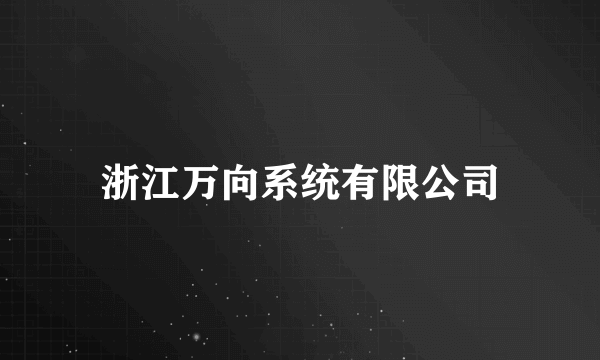 浙江万向系统有限公司